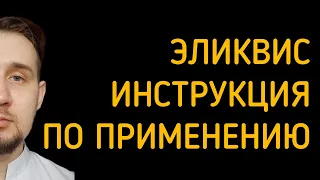 ЭЛИКВИС
ИНСТРУКЦИЯ
ПО ПРИМЕНЕНИЮ